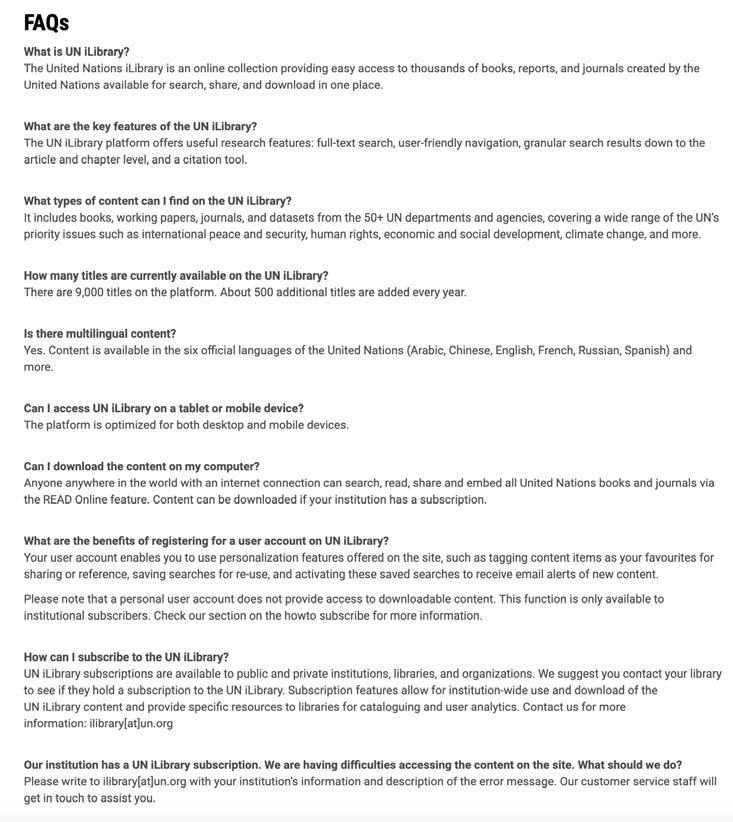 FAQs

What is UN iLibrary?
The United Nations iLibrary is an online collection providing easy access to thousands of books, reports, and journals created by the United Nations available for search, share, and download in one place.

What are the key features of the UN iLibrary?
The UN iLibrary platform offers useful research features: full-text search, user-friendly navigation, granular search results down to the article and chapter level, and a citation tool.

What types of content can I find on the UN iLibrary?
It includes books, working papers, journals, and datasets from the 50+ UN departments and agencies, covering a wide range of the UN's priority issues such as international peace and security, human rights, economic and social development, climate change, and more.

How many titles are currently available on the UN iLibrary?
There are 9,000 titles on the platform. About 500 additional titles are added every year.

Is there multilingual content?
Yes. Content is available in the six official languages of the United Nations (Arabic, Chinese, English, French, Russian, Spanish) and more.

Can I access UN iLibrary on a tablet or mobile device?
The platform is optimized for both desktop and mobile devices.

Can I download the content on my computer?
Anyone anywhere in the world with an internet connection can search, read, share and embed all United Nations books and journals via the READ Online feature. Content can be downloaded if your institution has a subscription.

What are the benefits of registering for a user account on UN iLibrary?
Your user account enables you to use personalization features offered on the site, such as tagging content items as your favourites for sharing or reference, saving searches for re-use, and activating these saved searches to receive email alerts of new content.

Please note that a personal user account does not provide access to downloadable content. This function is only available to institutional subscribers. Check our section on the howto subscribe for more information.

How can I subscribe to the UN iLibrary?
UN iLibrary subscriptions are available to public and private institutions, libraries, and organizations. We suggest you contact your library to see if they hold a subscription to the UN iLibrary. Subscription features allow for institution-wide use and download of the UN iLibrary content and provide specific resources to libraries for cataloguing and user analytics. Contact us for more information: ilibrary[at]un.org

Our institution has a UN iLibrary subscription. We are having difficulties accessing the content on the site. What should we do?
Please write to ilibrary[at]un.org with your institution's information and description of the error message. Our customer service staff will get in touch to assist you.